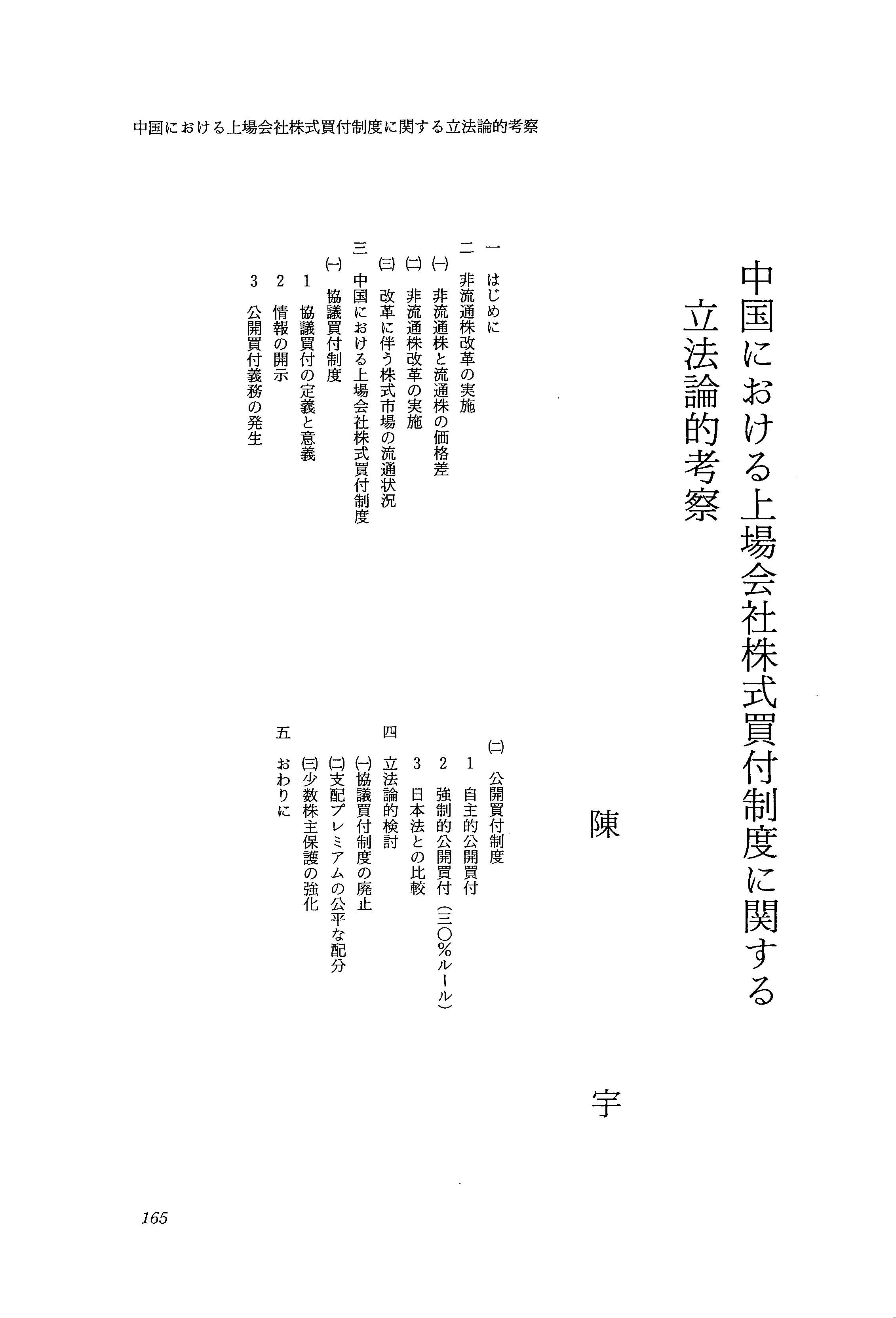 中国における上場会社株式買付制度に関する立法論的考察

中国における上場会社株式買付制度に関する立法論的考察

陳　宇

一　はじめに
二　非流通株改革の実施
㈠　非流通株と流通株の価格差
㈡　非流通株改革の実施
㈢　改革に伴う株式市場の流通状況
三　中国における上場会社株式買付制度
㈠　協議買付制度
1　協議買付の定義と意義
2　情報の開示
3　公開買付義務の発生

㈡　公開買付制度
1　自主的公開買付
2　強制的公開買付（三〇％ルール）
3　日本法との比較
四　立法論的検討
㈠協議買付制度の廃止
㈡支配プレミアムの公平な配分
㈢少数株主保護の強化
五　おわりに

165